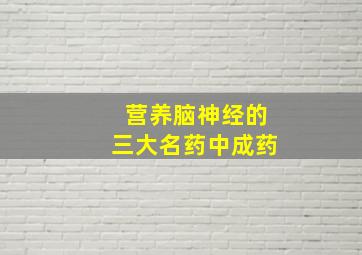 营养脑神经的
三大名药中成药